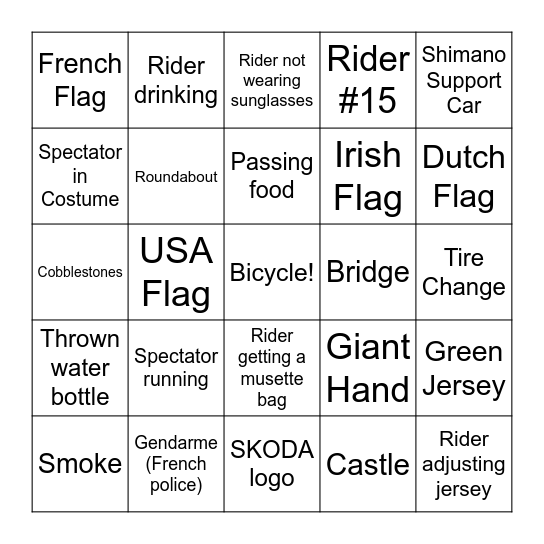 | | | | | |
|---|---|---|---|---|
| French Flag | Rider drinking | Rider not wearing sunglasses | Rider #15 | Shimano Support Car |
| Spectator in Costume | Roundabout | Passing food | Irish Flag | Dutch Flag |
| Cobblestones | USA Flag | Bicycle! | Bridge | Tire Change |
| Thrown water bottle | Spectator running | Rider getting a musette bag | Giant Hand | Green Jersey |
| Smoke | Gendarme (French police) | SKODA logo | Castle | Rider adjusting jersey |